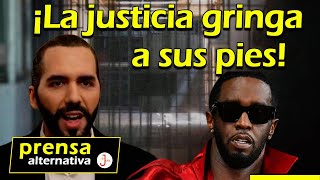 ¡La justicia gringa a sus pies!

prensa
alternativa